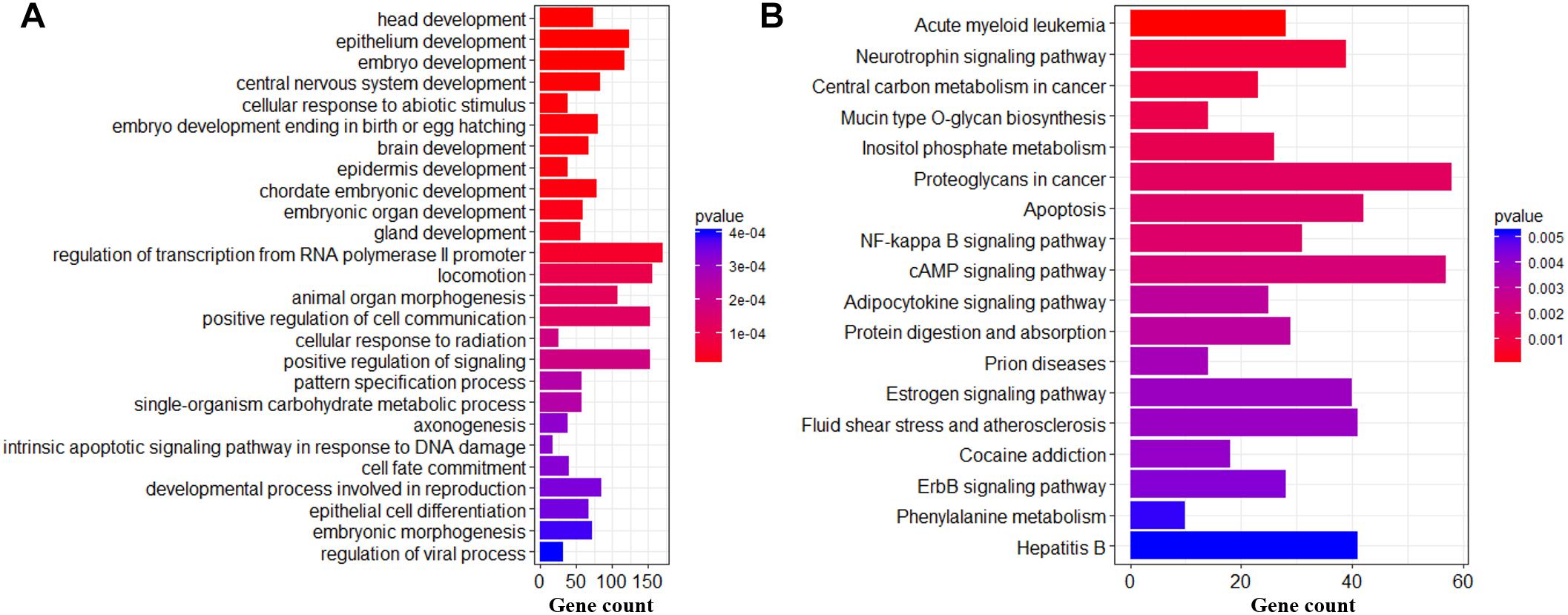 A

head development
epithelium development
embryo development
central nervous system development
cellular response to abiotic stimulus
embryo development ending in birth or egg hatching
brain development
epidermis development
chordate embryonic development
embryonic organ development
gland development
regulation of transcription from RNA polymerase II promoter
locomotion
animal organ morphogenesis
positive regulation of cell communication
cellular response to radiation
positive regulation of signaling
pattern specification process
single-organism carbohydrate metabolic process
axonogenesis
intrinsic apoptotic signaling pathway in response to DNA damage
cell fate commitment
developmental process involved in reproduction
epithelial cell differentiation
embryonic morphogenesis
regulation of viral process

0 50 100 150
Gene count

pvalue
4e-04
3e-04
2e-04
1e-04

B

Acute myeloid leukemia
Neurotrophin signaling pathway
Central carbon metabolism in cancer
Mucin type O-glycan biosynthesis
Inositol phosphate metabolism
Proteoglycans in cancer
Apoptosis
NF-kappa B signaling pathway
cAMP signaling pathway
Adipocytokine signaling pathway
Protein digestion and absorption
Prion diseases
Estrogen signaling pathway
Fluid shear stress and atherosclerosis
Cocaine addiction
ErbB signaling pathway
Phenylalanine metabolism
Hepatitis B

0 20 40 60
Gene count

pvalue
0.005
0.004
0.003
0.002
0.001